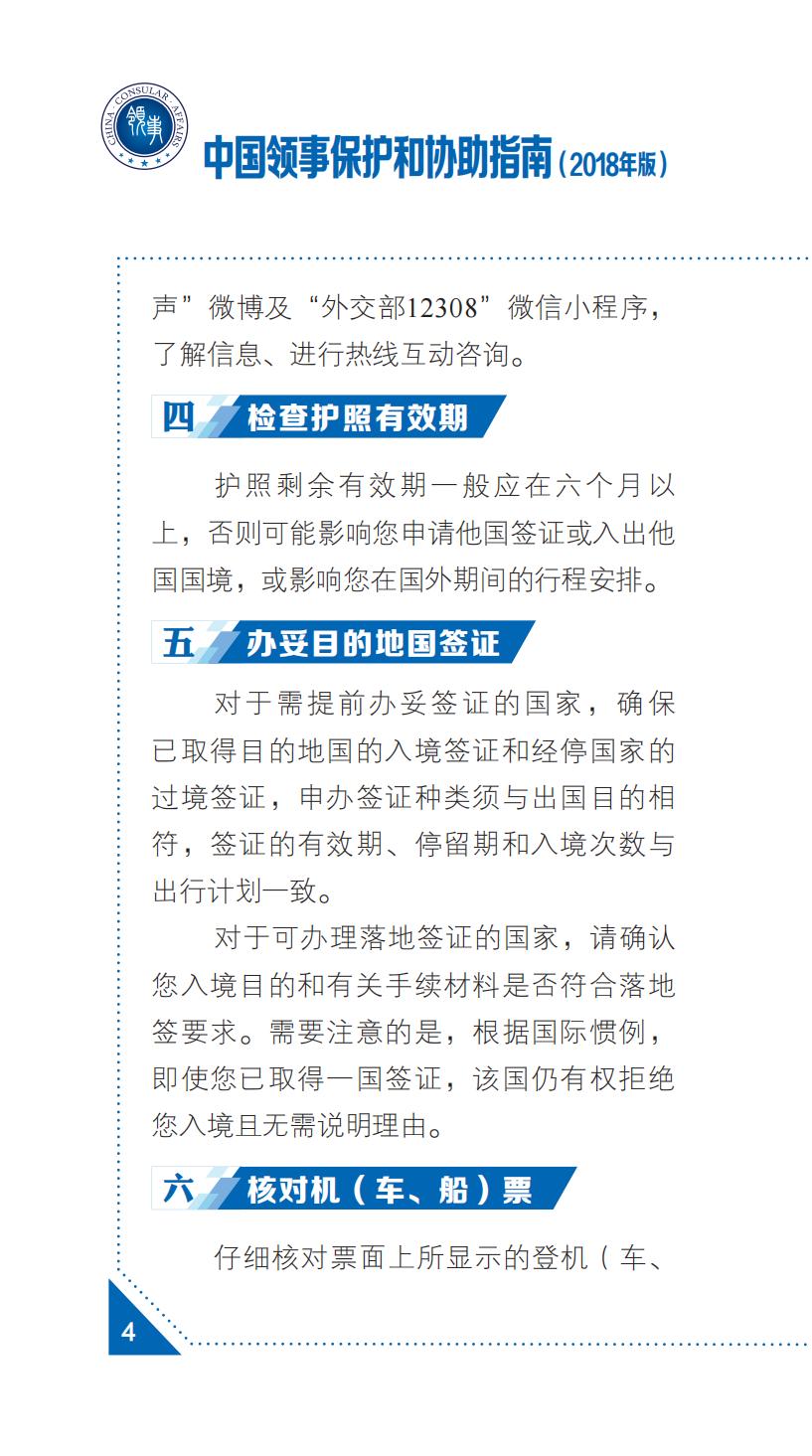 CHINA CONSULAR AFFAIRS
领事
中国领事保护和协助指南（2018年版）

声”微博及“外交部12308”微信小程序，了解信息、进行热线互动咨询。

四 检查护照有效期

护照剩余有效期一般应在六个月以上，否则可能影响您申请他国签证或入出他国国境，或影响您在国外期间的行程安排。

五 办妥目的地国签证

对于需提前办妥签证的国家，确保已取得目的地国的入境签证和经停国家的过境签证，申办签证种类须与出国目的相符，签证的有效期、停留期和入境次数与出行计划一致。

对于可办理落地签证的国家，请确认您入境目的和有关手续材料是否符合落地签要求。需要注意的是，根据国际惯例，即使您已取得一国签证，该国仍有权拒绝您入境且无需说明理由。

六 核对机（车、船）票

仔细核对票面上所显示的登机（车、

4